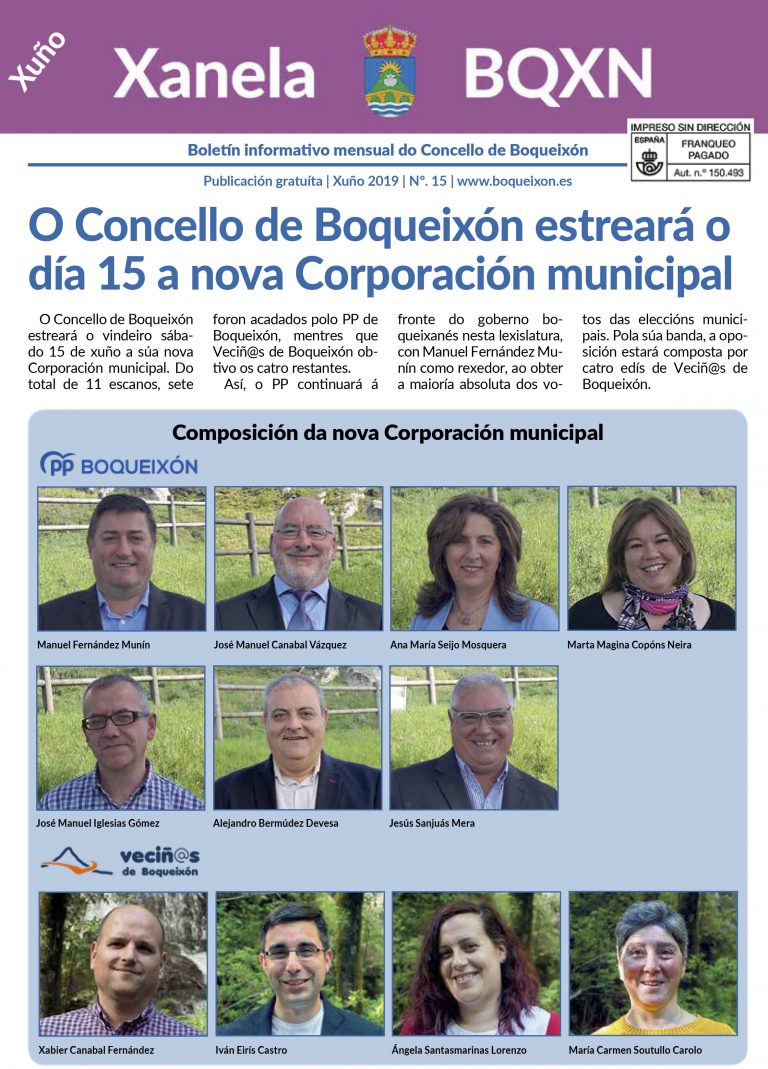 Xuño

Xanela BQXN

IMPRESO SIN DIRECCIÓN
ESPAÑA
FRANQUEO PAGADO
Aut. n.º 150.493

Boletín informativo mensual do Concello de Boqueixón

Publicación gratuíta | Xuño 2019 | Nº. 15 | www.boqueixon.es

O Concello de Boqueixón estreará o día 15 a nova Corporación municipal

O Concello de Boqueixón estreará o vindeiro sábado 15 de xuño a súa nova Corporación municipal. Do total de 11 escanos, sete foron acadados polo PP de Boqueixón, mentres que Veciñ@s de Boqueixón obtivo os catro restantes.

Así, o PP continuará á fronte do goberno boqueixanés nesta lexislatura, con Manuel Fernández Munín como rexedor, ao obter a maioría absoluta dos votos das eleccións municipais. Pola súa banda, a oposición estará composta por catro edís de Veciñ@s de Boqueixón.

Composición da nova Corporación municipal

PP BOQUEIXÓN

Manuel Fernández Munín
José Manuel Canabal Vázquez
Ana María Seijo Mosquera
Marta Magina Copóns Neira
José Manuel Iglesias Gómez
Alejandro Bermúdez Devesa
Jesús Sanjuás Mera

veciñ@s de Boqueixón

Xabier Canabal Fernández
Iván Eirís Castro
Ángela Santasmarinas Lorenzo
María Carmen Soutullo Carolo